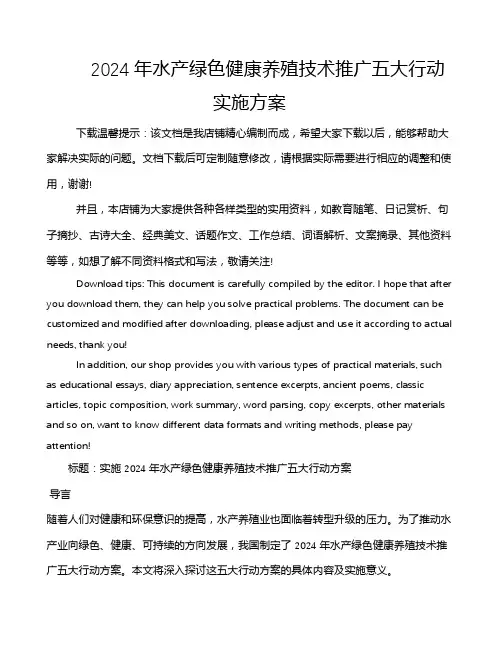 2024 年水产绿色健康养殖技术推广五大行动实施方案

下载温馨提示：该文档是我店铺精心编制而成，希望大家下载以后，能够帮助大家解决实际的问题。文档下载后可定制随意修改，请根据实际需要进行相应的调整和使用，谢谢!

并且，本店铺为大家提供各种各样类型的实用资料，如教育随笔、日记赏析、句子摘抄、古诗大全、经典美文、话题作文、工作总结、词语解析、文案摘录、其他资料等等，如想了解不同资料格式和写法，敬请关注!

Download tips: This document is carefully compiled by the editor. I hope that after you download them, they can help you solve practical problems. The document can be customized and modified after downloading, please adjust and use it according to actual needs, thank you!

In addition, our shop provides you with various types of practical materials, such as educational essays, diary appreciation, sentence excerpts, ancient poems, classic articles, topic composition, work summary, word parsing, copy excerpts, other materials and so on, want to know different data formats and writing methods, please pay attention!

标题：实施 2024 年水产绿色健康养殖技术推广五大行动方案

导言

随着人们对健康和环保意识的提高，水产养殖业也面临着转型升级的压力。为了推动水产业向绿色、健康、可持续的方向发展，我国制定了 2024 年水产绿色健康养殖技术推广五大行动方案。本文将深入探讨这五大行动方案的具体内容及实施意义。